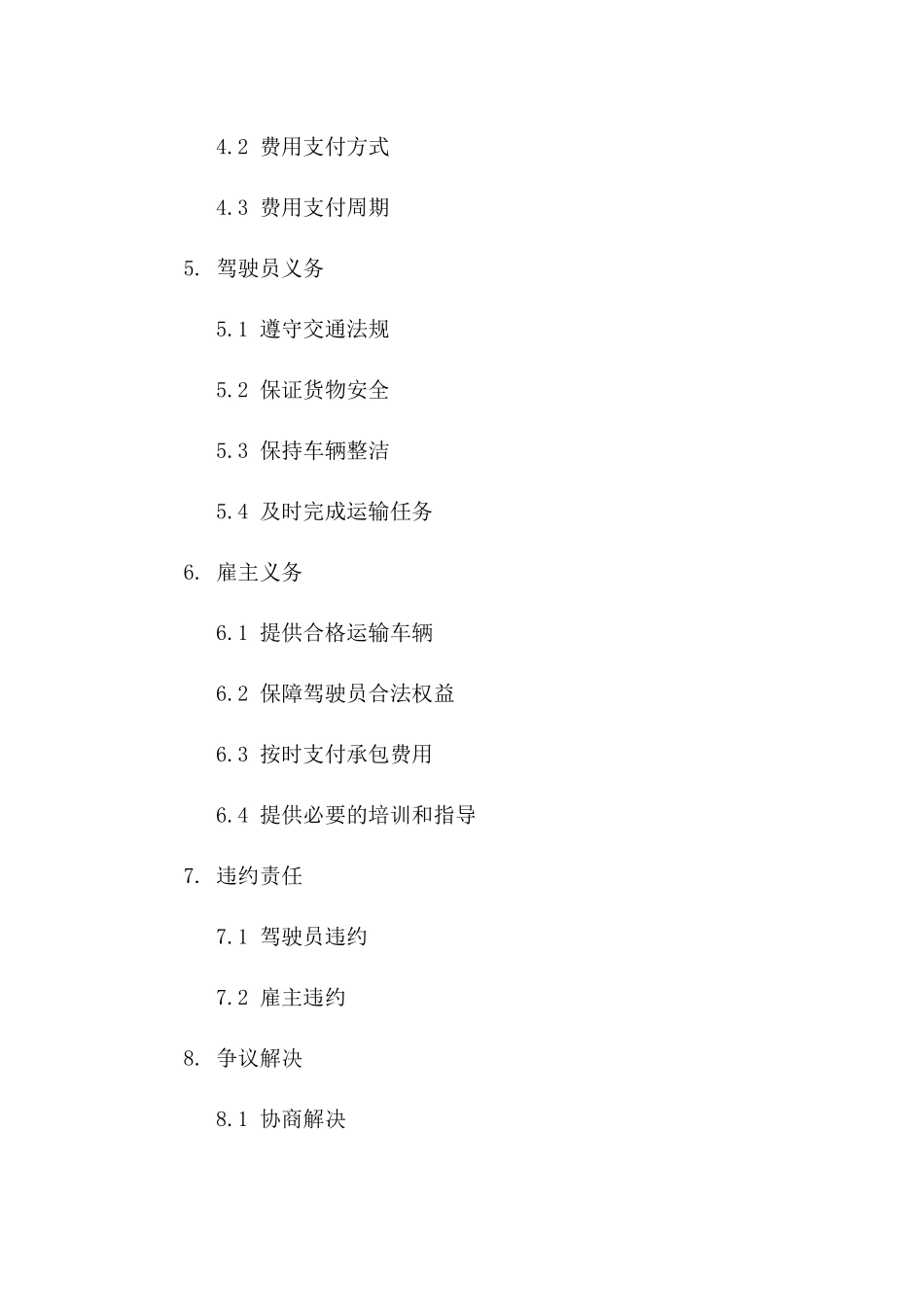 4.2 费用支付方式

4.3 费用支付周期

5. 驾驶员义务

5.1 遵守交通法规

5.2 保证货物安全

5.3 保持车辆整洁

5.4 及时完成运输任务

6. 雇主义务

6.1 提供合格运输车辆

6.2 保障驾驶员合法权益

6.3 按时支付承包费用

6.4 提供必要的培训和指导

7. 违约责任

7.1 驾驶员违约

7.2 雇主违约

8. 争议解决

8.1 协商解决